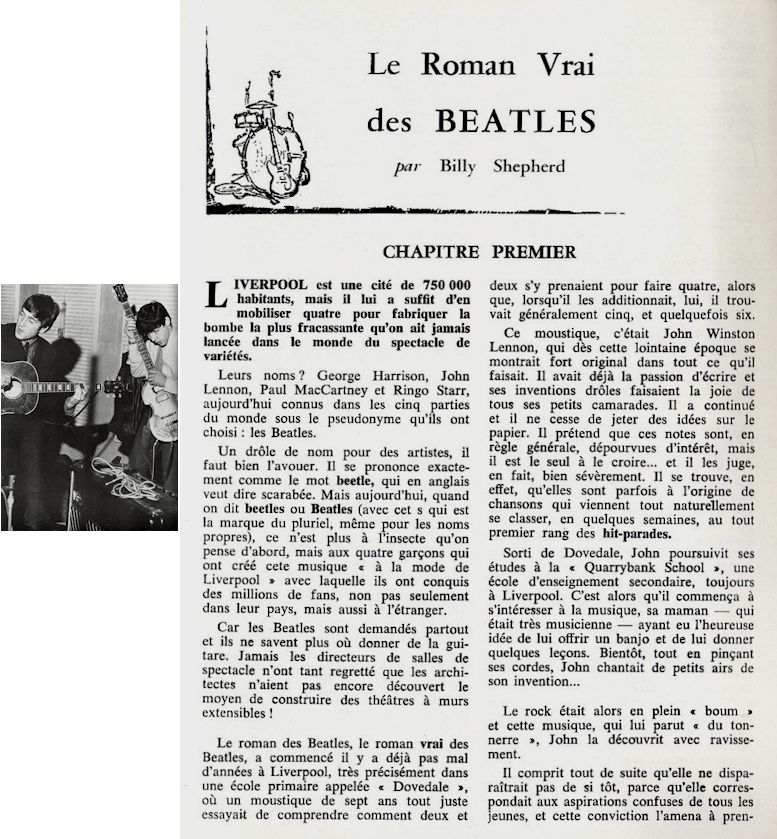 Le Roman Vrai des BEATLES

par Billy Shepherd

CHAPITRE PREMIER

LIVERPOOL est une cité de 750 000 habitants, mais il lui a suffit d'en mobiliser quatre pour fabriquer la bombe la plus fracassante qu'on ait jamais lancée dans le monde du spectacle de variétés.

Leurs noms ? George Harrison, John Lennon, Paul MacCartney et Ringo Starr, aujourd'hui connus dans les cinq parties du monde sous le pseudonyme qu'ils ont choisi : les Beatles.

Un drôle de nom pour des artistes, il faut bien l'avouer. Il se prononce exactement comme le mot beetle, qui en anglais veut dire scarabée. Mais aujourd'hui, quand on dit beetles ou Beatles (avec cet s qui est la marque du pluriel, même pour les noms propres), ce n'est plus à l'insecte qu'on pense d'abord, mais aux quatre garçons qui ont créé cete musique « à la mode de Liverpool » avec laquelle ils ont conquis des millions de fans, non pas seulement dans leur pays, mais aussi à l'étranger.

Car les Beatles sont demandés partout et ils ne savent plus où donner de la guitare. Jamais les directeurs de salles de spectacle n'ont tant regretté que les architectes n'aient pas encore découvert le moyen de construire des théâtres à murs extensibles !

Le roman des Beatles, le roman vrai des Beatles, a commencé il y a déjà pas mal d'années à Liverpool, très précisément dans une école primaire appelée « Dovedale », où un moustique de sept ans tout juste essayait de comprendre comment deux et deux s'y prenaient pour faire quatre, alors que, lorsqu'il les additionnait, lui, il trouvait généralement cinq, et quelquefois six.

Ce moustique, c'était John Winston Lennon, qui dès cette lointaine époque se montrait fort original dans tout ce qu'il faisait. Il avait déjà la passion d'écrire et ses inventions drôles faisaient la joie de tous ses petits camarades. Il a continué et il ne cesse de jeter des idées sur le papier. Il prétend que ces notes sont, en règle générale, dépourvues d'intérêt, mais il est le seul à le croire... et il les juge, en fait, bien sévèrement. Il se trouve, en effet, qu'elles sont parfois à l'origine de chansons qui viennent tout naturellement se classer, en quelques semaines, au tout premier rang des hit-parades.

Sorti de Dovedale, John poursuivit ses études à la « Quarrybank School », une école d'enseignement secondaire, toujours à Liverpool. C'est alors qu'il commença à s'intéresser à la musique, sa maman — qui était très musicienne — ayant eu l'heureuse idée de lui offrir un banjo et de lui donner quelques leçons. Bientôt, tout en pinçant ses cordes, John chantait de petits airs de son invention...

Le rock était alors en plein « boum » et cette musique, qui lui parut « du tonnerre », John la découvrit avec ravissement.

Il comprit tout de suite qu'elle ne disparaîtrait pas de si tôt, parce qu'elle correspondait aux aspirations confuses de tous les jeunes, et cette conviction l'amena à pren-